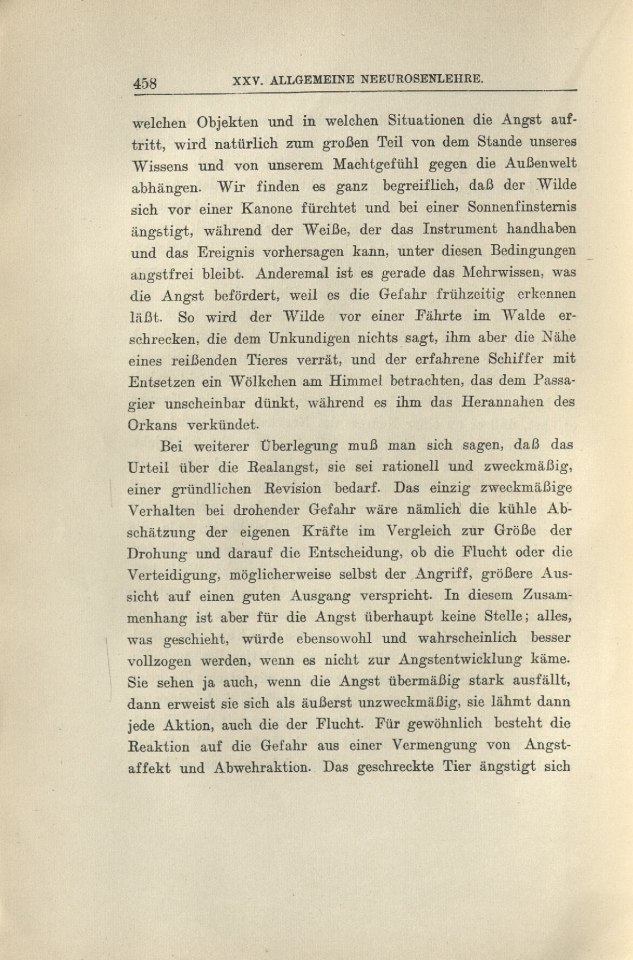 458 XXV. ALLGEMEINE NEEUROSENLEHRE.

welchen Objekten und in welchen Situationen die Angst auftritt, wird natürlich zum großen Teil von dem Stande unseres Wissens und von unserem Machtgefühl gegen die Außenwelt abhängen. Wir finden es ganz begreiflich, daß der Wilde sich vor einer Kanone fürchtet und bei einer Sonnenfinsternis ängstigt, während der Weiße, der das Instrument handhaben und das Ereignis vorhersagen kann, unter diesen Bedingungen angstfrei bleibt. Anderemal ist es gerade das Mehrwissen, was die Angst befördert, weil es die Gefahr frühzeitig erkennen läßt. So wird der Wilde vor einer Fährte im Walde erschrecken, die dem Unkundigen nichts sagt, ihm aber die Nähe eines reißenden Tieres verrät, und der erfahrene Schiffer mit Entsetzen ein Wölkchen am Himmel betrachten, das dem Passagier unscheinbar dünkt, während es ihm das Herannahen des Orkans verkündet.

Bei weiterer Überlegung muß man sich sagen, daß das Urteil über die Realangst, sie sei rationell und zweckmäßig, einer gründlichen Revision bedarf. Das einzig zweckmäßige Verhalten bei drohender Gefahr wäre nämlich die kühle Abschätzung der eigenen Kräfte im Vergleich zur Größe der Drohung und darauf die Entscheidung, ob die Flucht oder die Verteidigung, möglicherweise selbst der Angriff, größere Aussicht auf einen guten Ausgang verspricht. In diesem Zusammenhang ist aber für die Angst überhaupt keine Stelle; alles, was geschieht, würde ebensowohl und wahrscheinlich besser vollzogen werden, wenn es nicht zur Angstentwicklung käme. Sie sehen ja auch, wenn die Angst übermäßig stark ausfällt, dann erweist sie sich als äußerst unzweckmäßig, sie lähmt dann jede Aktion, auch die der Flucht. Für gewöhnlich besteht die Reaktion auf die Gefahr aus einer Vermengung von Angstaffekt und Abwehraktion. Das geschreckte Tier ängstigt sich